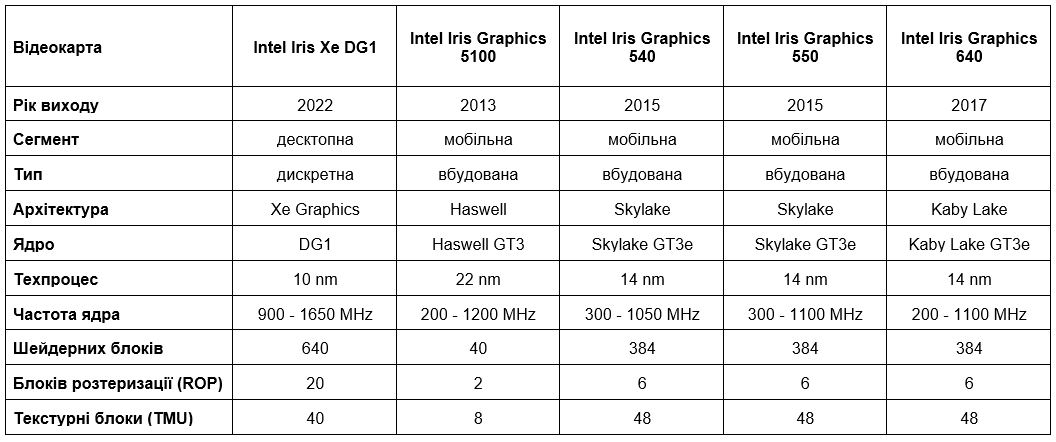 | Відеокарта | Intel Iris Xe DG1 | Intel Iris Graphics 5100 | Intel Iris Graphics 540 | Intel Iris Graphics 550 | Intel Iris Graphics 640 |
|---|---|---|---|---|---|
| Рік виходу | 2022 | 2013 | 2015 | 2015 | 2017 |
| Сегмент | десктопна | мобільна | мобільна | мобільна | мобільна |
| Тип | дискретна | вбудована | вбудована | вбудована | вбудована |
| Архітектура | Xe Graphics | Haswell | Skylake | Skylake | Kaby Lake |
| Ядро | DG1 | Haswell GT3 | Skylake GT3e | Skylake GT3e | Kaby Lake GT3e |
| Техпроцес | 10 nm | 22 nm | 14 nm | 14 nm | 14 nm |
| Частота ядра | 900 - 1650 MHz | 200 - 1200 MHz | 300 - 1050 MHz | 300 - 1100 MHz | 200 - 1100 MHz |
| Шейдерних блоків | 640 | 40 | 384 | 384 | 384 |
| Блоків розтеризації (ROP) | 20 | 2 | 6 | 6 | 6 |
| Текстурні блоки (TMU) | 40 | 8 | 48 | 48 | 48 |